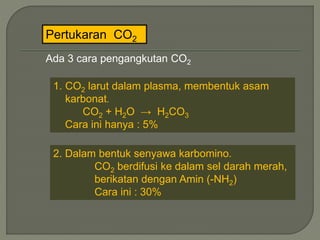 Pertukaran $CO_2$

Ada 3 cara pengangkutan $CO_2$

1. $CO_2$ larut dalam plasma, membentuk asam karbonat.
$CO_2 + H_2O \rightarrow H_2CO_3$
Cara ini hanya : 5%

2. Dalam bentuk senyawa karbomino.
$CO_2$ berdifusi ke dalam sel darah merah, berikatan dengan Amin ($-NH_2$)
Cara ini : 30%